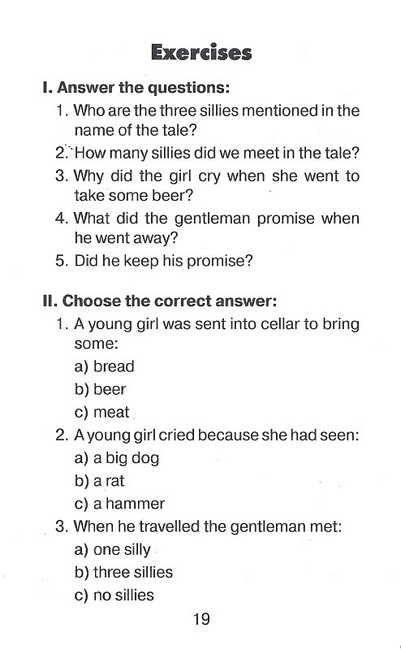 Exercises

I. Answer the questions:

1. Who are the three sillies mentioned in the name of the tale?
2. How many sillies did we meet in the tale?
3. Why did the girl cry when she went to take some beer?
4. What did the gentleman promise when he went away?
5. Did he keep his promise?

II. Choose the correct answer:

1. A young girl was sent into cellar to bring some:
a) bread
b) beer
c) meat
2. A young girl cried because she had seen:
a) a big dog
b) a rat
c) a hammer
3. When he travelled the gentleman met:
a) one silly
b) three sillies
c) no sillies

19